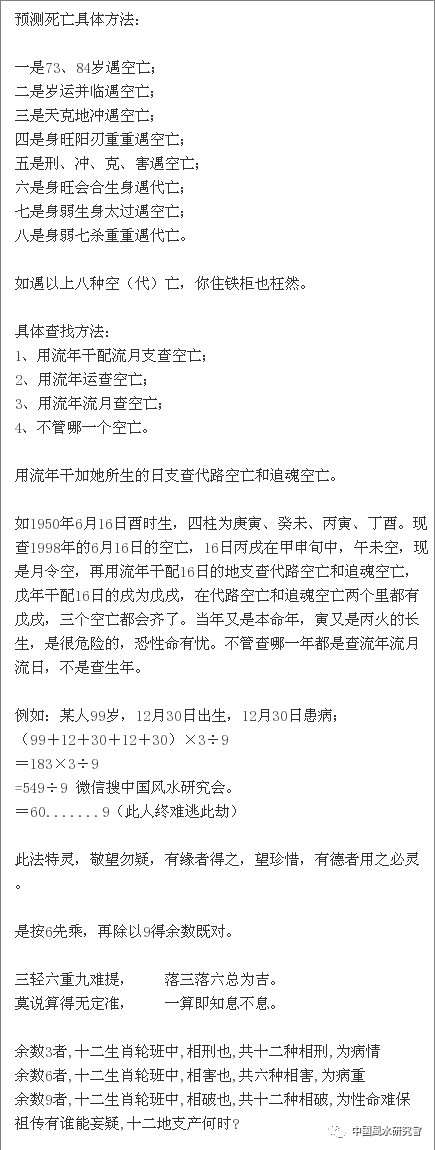 预测死亡具体方法:

一是73、84岁遇空亡;
二是岁运并临遇空亡;
三是天克地冲遇空亡;
四是身旺阳刃重重遇空亡;
五是刑、冲、克、害遇空亡;
六是身旺会合生身遇代亡;
七是身弱生身太过遇空亡;
八是身弱七杀重重遇代亡。

如遇以上八种空(代)亡,你住铁柜也枉然。

具体查找方法:
1、用流年干配流月支查空亡;
2、用流年运查空亡;
3、用流年流月查空亡;
4、不管哪一个空亡。

用流年干加她所生的日支查代路空亡和追魂空亡。

如1950年6月16日酉时生,四柱为庚寅、癸未、丙寅、丁酉。现查1998年的6月16日的空亡,16日丙戌在甲申旬中,午未空,现是月令空,再用流年干配16日的地支查代路空亡和追魂空亡,戊年干配16日的戌为戊戌,在代路空亡和追魂空亡两个里都有戊戌,三个空亡都会齐了。当年又是本命年,寅又是丙火的长生,是很危险的,恐性命有忧。不管查哪一年都是查流年流月流日,不是查生年。

例如:某人99岁,12月30日出生,12月30日患病;
(99+12+30+12+30)×3÷9
=183×3÷9
=549÷9 微信搜中国风水研究会。
=60.......9(此人终难逃此劫)

此法特灵,敬望勿疑,有缘者得之,望珍惜,有德者用之必灵。

是按6先乘,再除以9得余数既对。

三轻六重九难提, 落三落六总为吉。
莫说算得无定准, 一算即知息不息。

余数3者,十二生肖轮班中,相刑也,共十二种相刑,为病情
余数6者,十二生肖轮班中,相害也,共六种相害,为病重
余数9者,十二生肖轮班中,相破也,共十二种相破,为性命难保
祖传有谁能妄疑,十二地支产何时?

中国风水研究会